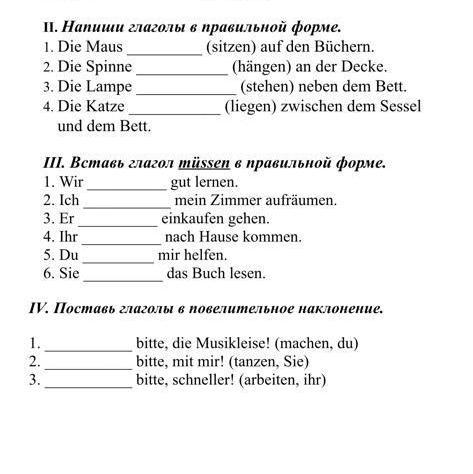 II. Напиши глаголы в правильной форме.
1. Die Maus _________ (sitzen) auf den Büchern.
2. Die Spinne ___________ (hängen) an der Decke.
3. Die Lampe ____________ (stehen) neben dem Bett.
4. Die Katze ___________ (liegen) zwischen dem Sessel und dem Bett.

III. Вставь глагол müssen в правильной форме.
1. Wir __________ gut lernen.
2. Ich ___________ mein Zimmer aufräumen.
3. Er __________ einkaufen gehen.
4. Ihr __________ nach Hause kommen.
5. Du _________ mir helfen.
6. Sie __________ das Buch lesen.

IV. Поставь глаголы в повелительное наклонение.

1. ___________ bitte, die Musikleise! (machen, du)
2. ___________ bitte, mit mir! (tanzen, Sie)
3. ___________ bitte, schneller! (arbeiten, ihr)